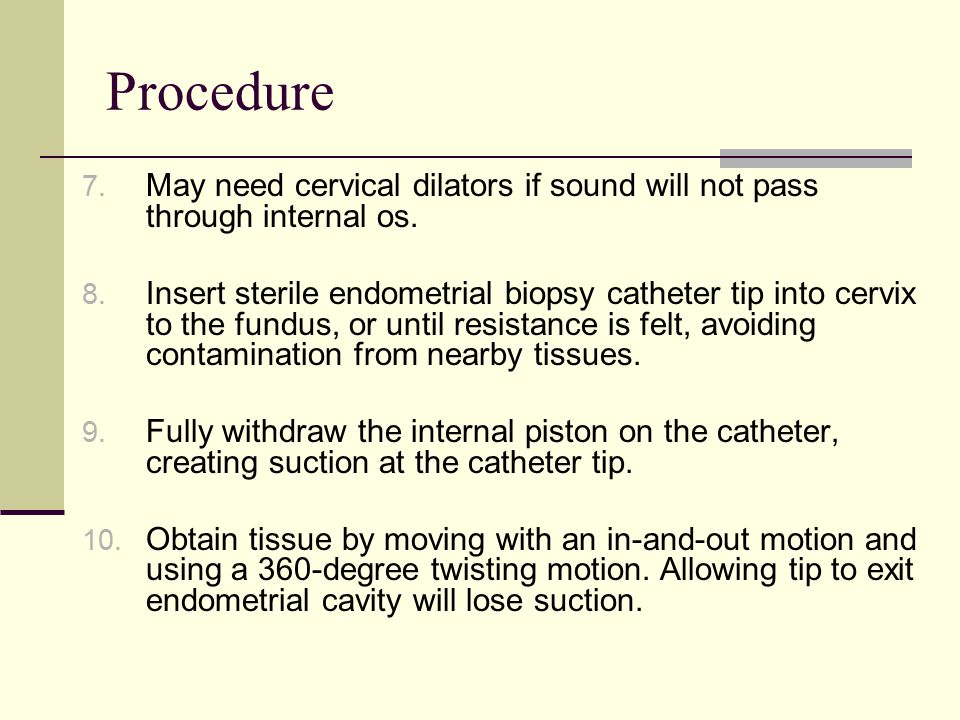 Procedure

7. May need cervical dilators if sound will not pass through internal os.

8. Insert sterile endometrial biopsy catheter tip into cervix to the fundus, or until resistance is felt, avoiding contamination from nearby tissues.

9. Fully withdraw the internal piston on the catheter, creating suction at the catheter tip.

10. Obtain tissue by moving with an in-and-out motion and using a 360-degree twisting motion. Allowing tip to exit endometrial cavity will lose suction.